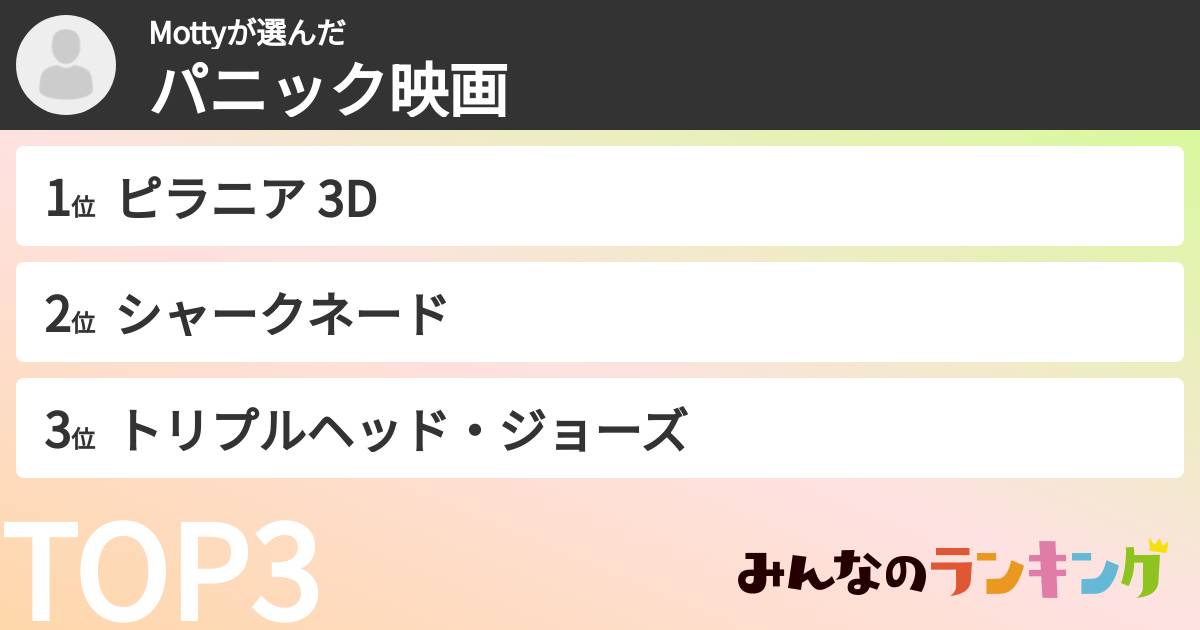 Mottyが選んだ
パニック映画

1位 ピラニア 3D

2位 シャークネード

3位 トリプルヘッド・ジョーズ

TOP3

みんなのランキング